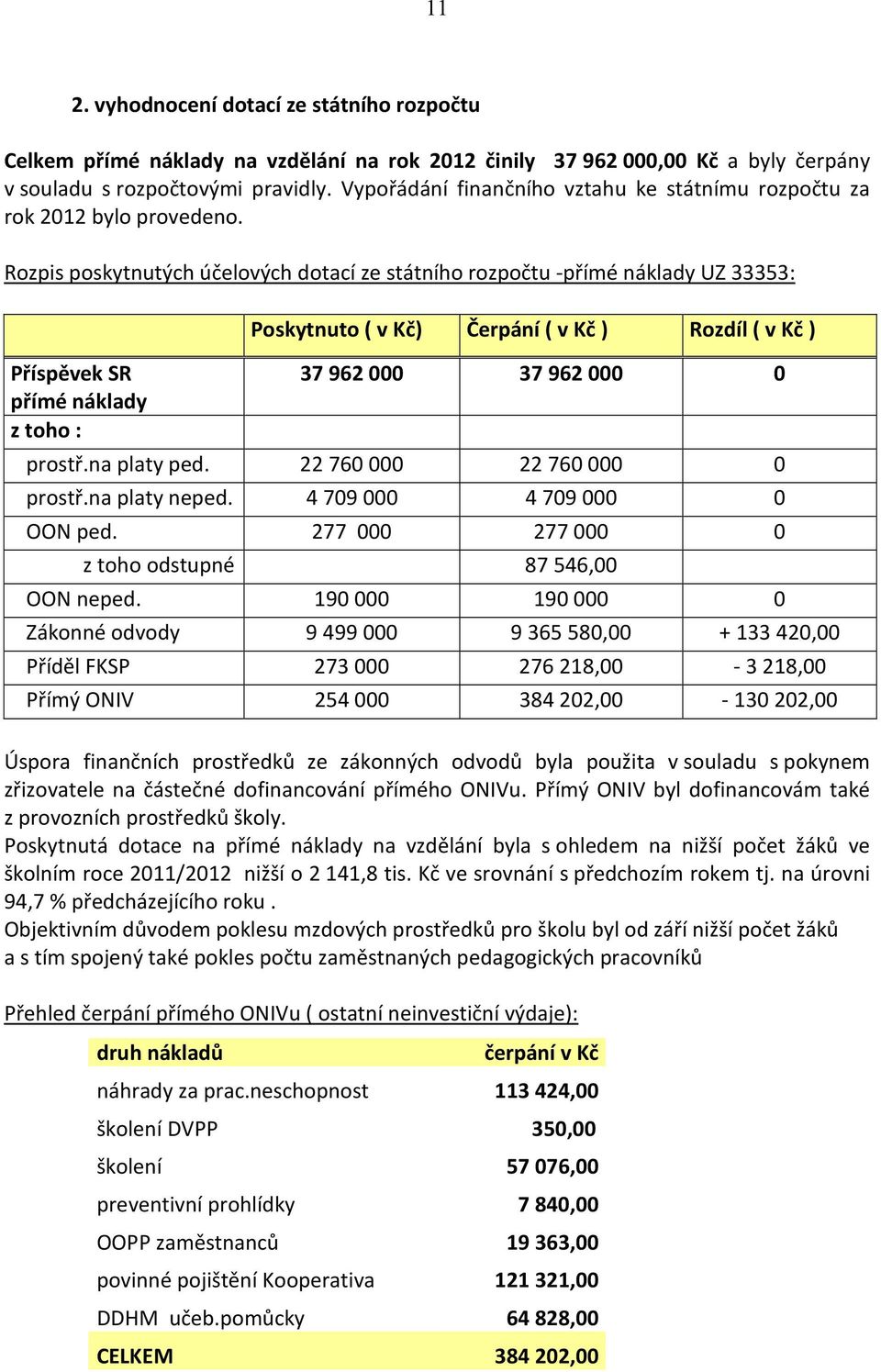 11

2. vyhodnocení dotací ze státního rozpočtu

Celkem přímé náklady na vzdělání na rok 2012 činily 37 962 000,00 Kč a byly čerpány v souladu s rozpočtovými pravidly. Vypořádání finančního vztahu ke státnímu rozpočtu za rok 2012 bylo provedeno.

Rozpis poskytnutých účelových dotací ze státního rozpočtu -přímé náklady UZ 33353:

| | Poskytnuto ( v Kč) | Čerpání ( v Kč ) | Rozdíl ( v Kč ) |
|---|---|---|---|
| Příspěvek SR přímé náklady z toho : | 37 962 000 | 37 962 000 | 0 |
| prostř.na platy ped. | 22 760 000 | 22 760 000 | 0 |
| prostř.na platy neped. | 4 709 000 | 4 709 000 | 0 |
| OON ped. | 277 000 | 277 000 | 0 |
| z toho odstupné | | 87 546,00 | |
| OON neped. | 190 000 | 190 000 | 0 |
| Zákonné odvody | 9 499 000 | 9 365 580,00 | + 133 420,00 |
| Příděl FKSP | 273 000 | 276 218,00 | - 3 218,00 |
| Přímý ONIV | 254 000 | 384 202,00 | - 130 202,00 |

Úspora finančních prostředků ze zákonných odvodů byla použita v souladu s pokynem zřizovatele na částečné dofinancování přímého ONIVu. Přímý ONIV byl dofinancovám také z provozních prostředků školy.
Poskytnutá dotace na přímé náklady na vzdělání byla s ohledem na nižší počet žáků ve školním roce 2011/2012 nižší o 2 141,8 tis. Kč ve srovnání s předchozím rokem tj. na úrovni 94,7 % předcházejícího roku .
Objektivním důvodem poklesu mzdových prostředků pro školu byl od září nižší počet žáků a s tím spojený také pokles počtu zaměstnaných pedagogických pracovníků

Přehled čerpání přímého ONIVu ( ostatní neinvestiční výdaje):

| druh nákladů | čerpání v Kč |
|---|---|
| náhrady za prac.neschopnost | 113 424,00 |
| školení DVPP | 350,00 |
| školení | 57 076,00 |
| preventivní prohlídky | 7 840,00 |
| OOPP zaměstnanců | 19 363,00 |
| povinné pojištění Kooperativa | 121 321,00 |
| DDHM učeb.pomůcky | 64 828,00 |
| CELKEM | 384 202,00 |